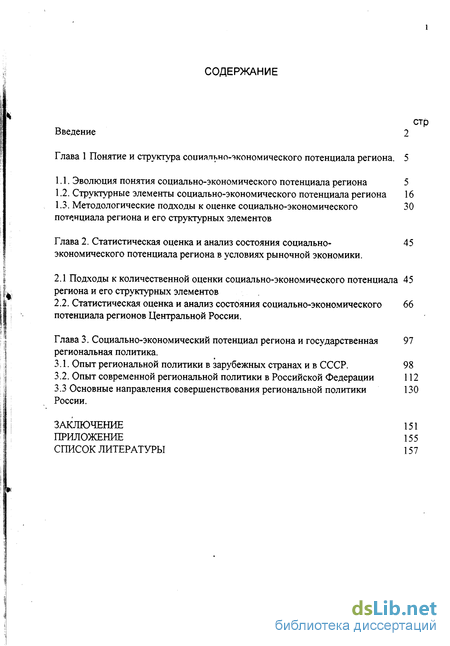 1

СОДЕРЖАНИЕ

стр

Введение 2

Глава 1 Понятие и структура социально-экономического потенциала региона. 5

1.1. Эволюция понятия социально-экономического потенциала региона 5

1.2. Структурные элементы социально-экономического потенциала региона 16

1.3. Методологические подходы к оценке социально-экономического потенциала региона и его структурных элементов 30

Глава 2. Статистическая оценка и анализ состояния социально-экономического потенциала региона в условиях рыночной экономики. 45

2.1 Подходы к количественной оценки социально-экономического потенциала региона и его структурных элементов 45

2.2. Статистическая оценка и анализ состояния социально-экономического потенциала регионов Центральной России. 66

Глава 3. Социально-экономический потенциал региона и государственная региональная политика. 97

3.1. Опыт региональной политики в зарубежных странах и в СССР. 98

3.2. Опыт современной региональной политики в Российской Федерации 112

3.3 Основные направления совершенствования региональной политики России. 130

ЗАКЛЮЧЕНИЕ 151

ПРИЛОЖЕНИЕ 155

СПИСОК ЛИТЕРАТУРЫ 157

dsLib.net
библиотека диссертаций